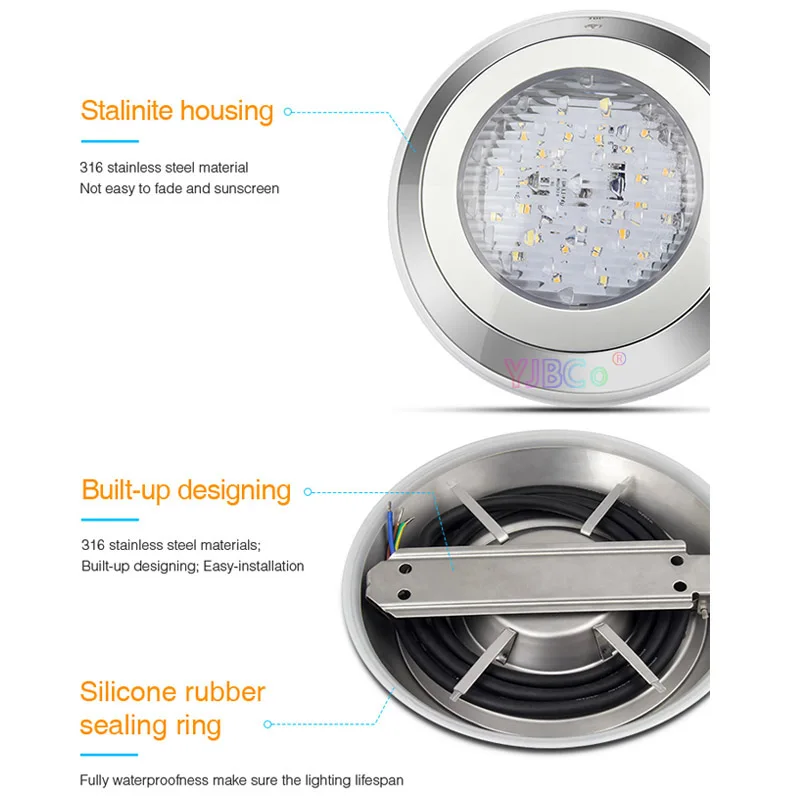 Stalinite housing

316 stainless steel material
Not easy to fade and sunscreen

Built-up designing

316 stainless steel materials;
Built-up designing; Easy-installation

Silicone rubber sealing ring

Fully waterproofness make sure the lighting lifespan

YJBCo®